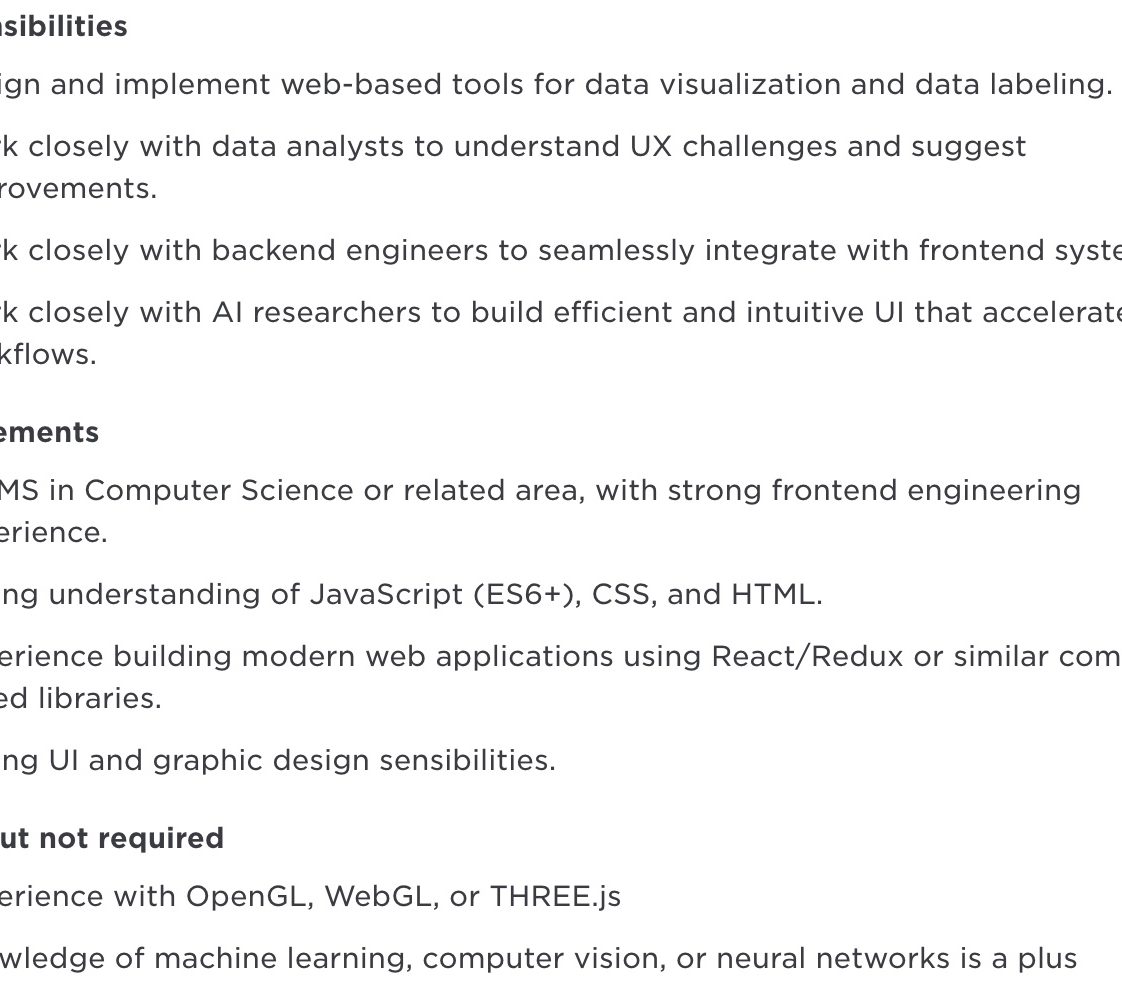 sibilities

ign and implement web-based tools for data visualization and data labeling.

k closely with data analysts to understand UX challenges and suggest rovements.

k closely with backend engineers to seamlessly integrate with frontend syste

k closely with AI researchers to build efficient and intuitive UI that accelerate kflows.

ements

MS in Computer Science or related area, with strong frontend engineering erience.

ng understanding of JavaScript (ES6+), CSS, and HTML.

erience building modern web applications using React/Redux or similar com ed libraries.

ng UI and graphic design sensibilities.

ut not required

erience with OpenGL, WebGL, or THREE.js

wledge of machine learning, computer vision, or neural networks is a plus